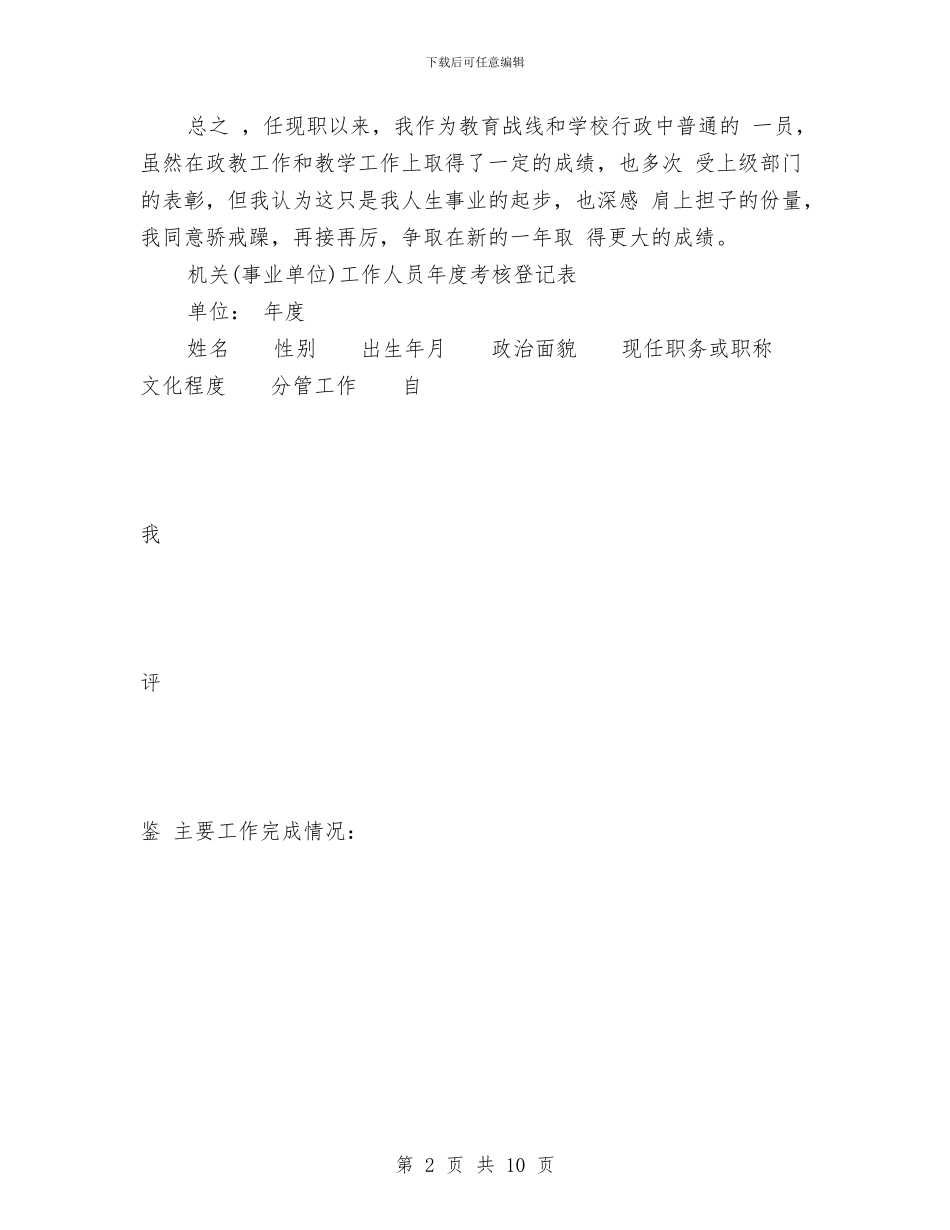 下载后可任意编辑

总之 ，任现职以来，我作为教育战线和学校行政中普通的 一员，虽然在政教工作和教学工作上取得了一定的成绩，也多次 受上级部门的表彰，但我认为这只是我人生事业的起步，也深感 肩上担子的份量，我同意骄戒躁，再接再厉，争取在新的一年取 得更大的成绩。

机关(事业单位)工作人员年度考核登记表

单位： 年度

姓名 性别 出生年月 政治面貌 现任职务或职称 文化程度 分管工作 自

我

评

鉴 主要工作完成情况：

第 2 页 共 10 页